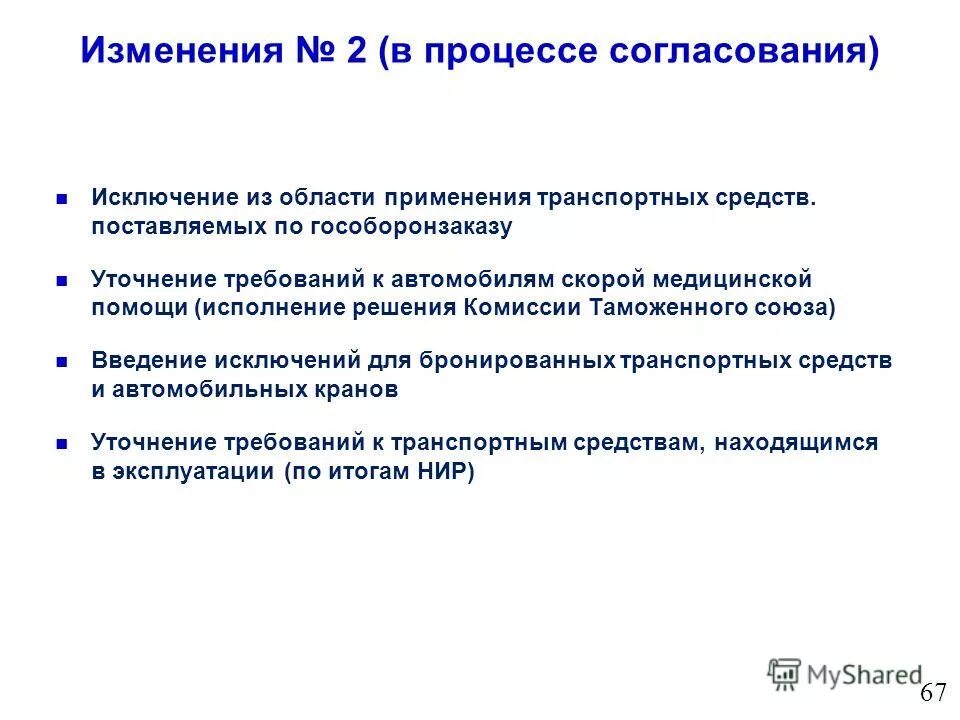 Изменения № 2 (в процессе согласования)

Исключение из области применения транспортных средств. поставляемых по гособоронзаказу

Уточнение требований к автомобилям скорой медицинской помощи (исполнение решения Комиссии Таможенного союза)

Введение исключений для бронированных транспортных средств и автомобильных кранов

Уточнение требований к транспортным средствам, находящимся в эксплуатации (по итогам НИР)

MyShared

67